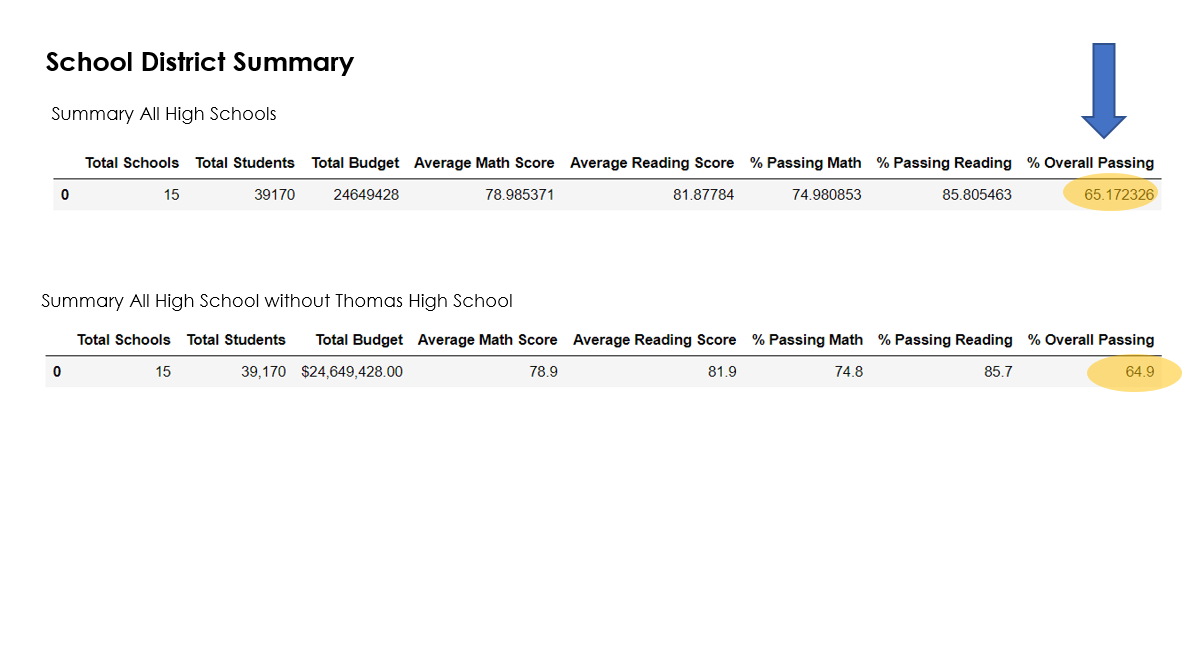 School District Summary

Summary All High Schools

| | Total Schools | Total Students | Total Budget | Average Math Score | Average Reading Score | % Passing Math | % Passing Reading | % Overall Passing |
|---|---|---|---|---|---|---|---|---|
| 0 | 15 | 39170 | 24649428 | 78.985371 | 81.87784 | 74.980853 | 85.805463 | 65.172326 |

Summary All High School without Thomas High School

| | Total Schools | Total Students | Total Budget | Average Math Score | Average Reading Score | % Passing Math | % Passing Reading | % Overall Passing |
|---|---|---|---|---|---|---|---|---|
| 0 | 15 | 39,170 | $24,649,428.00 | 78.9 | 81.9 | 74.8 | 85.7 | 64.9 |